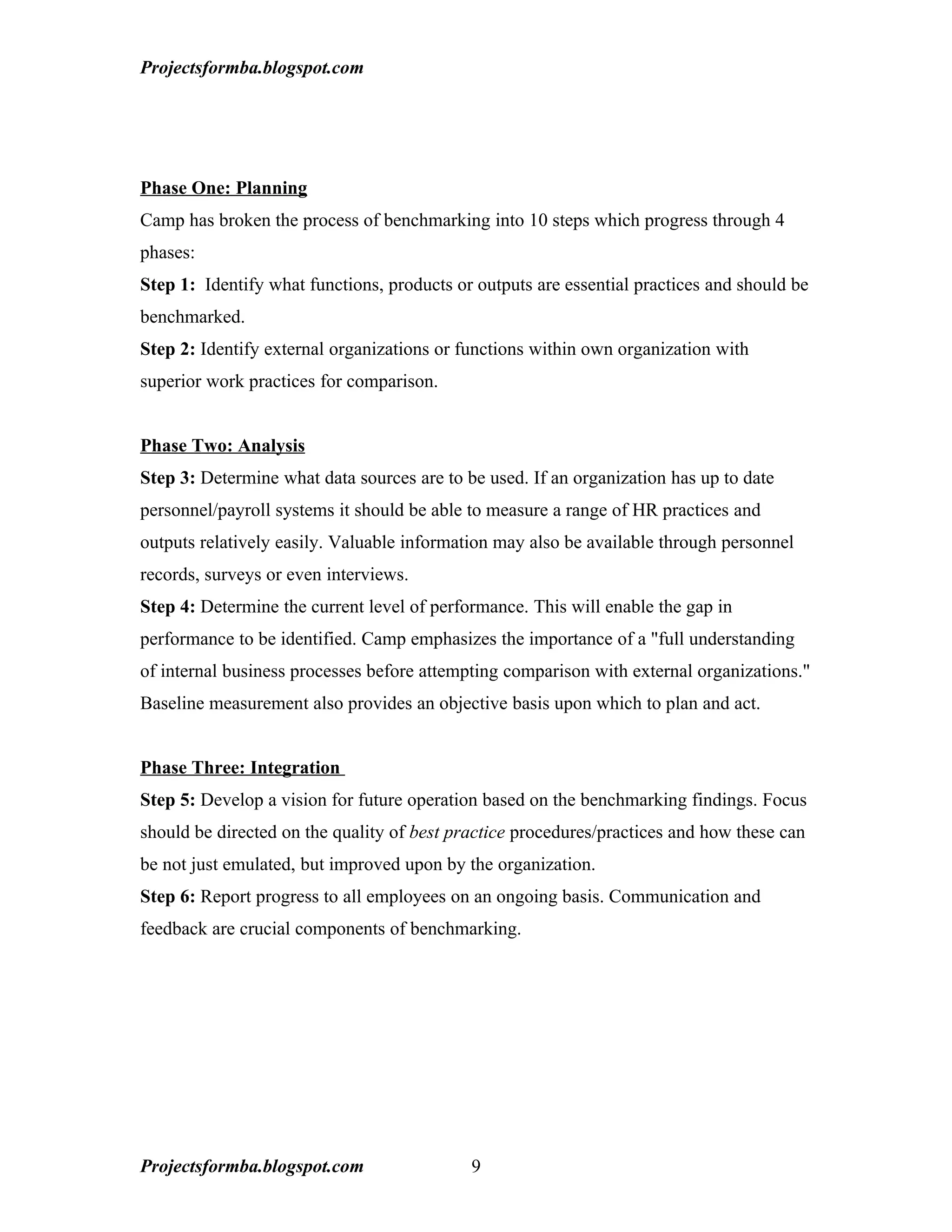 Projectsformba.blogspot.com

Phase One: Planning
Camp has broken the process of benchmarking into 10 steps which progress through 4 phases:
Step 1: Identify what functions, products or outputs are essential practices and should be benchmarked.
Step 2: Identify external organizations or functions within own organization with superior work practices for comparison.

Phase Two: Analysis
Step 3: Determine what data sources are to be used. If an organization has up to date personnel/payroll systems it should be able to measure a range of HR practices and outputs relatively easily. Valuable information may also be available through personnel records, surveys or even interviews.
Step 4: Determine the current level of performance. This will enable the gap in performance to be identified. Camp emphasizes the importance of a "full understanding of internal business processes before attempting comparison with external organizations." Baseline measurement also provides an objective basis upon which to plan and act.

Phase Three: Integration
Step 5: Develop a vision for future operation based on the benchmarking findings. Focus should be directed on the quality of best practice procedures/practices and how these can be not just emulated, but improved upon by the organization.
Step 6: Report progress to all employees on an ongoing basis. Communication and feedback are crucial components of benchmarking.

Projectsformba.blogspot.com 9